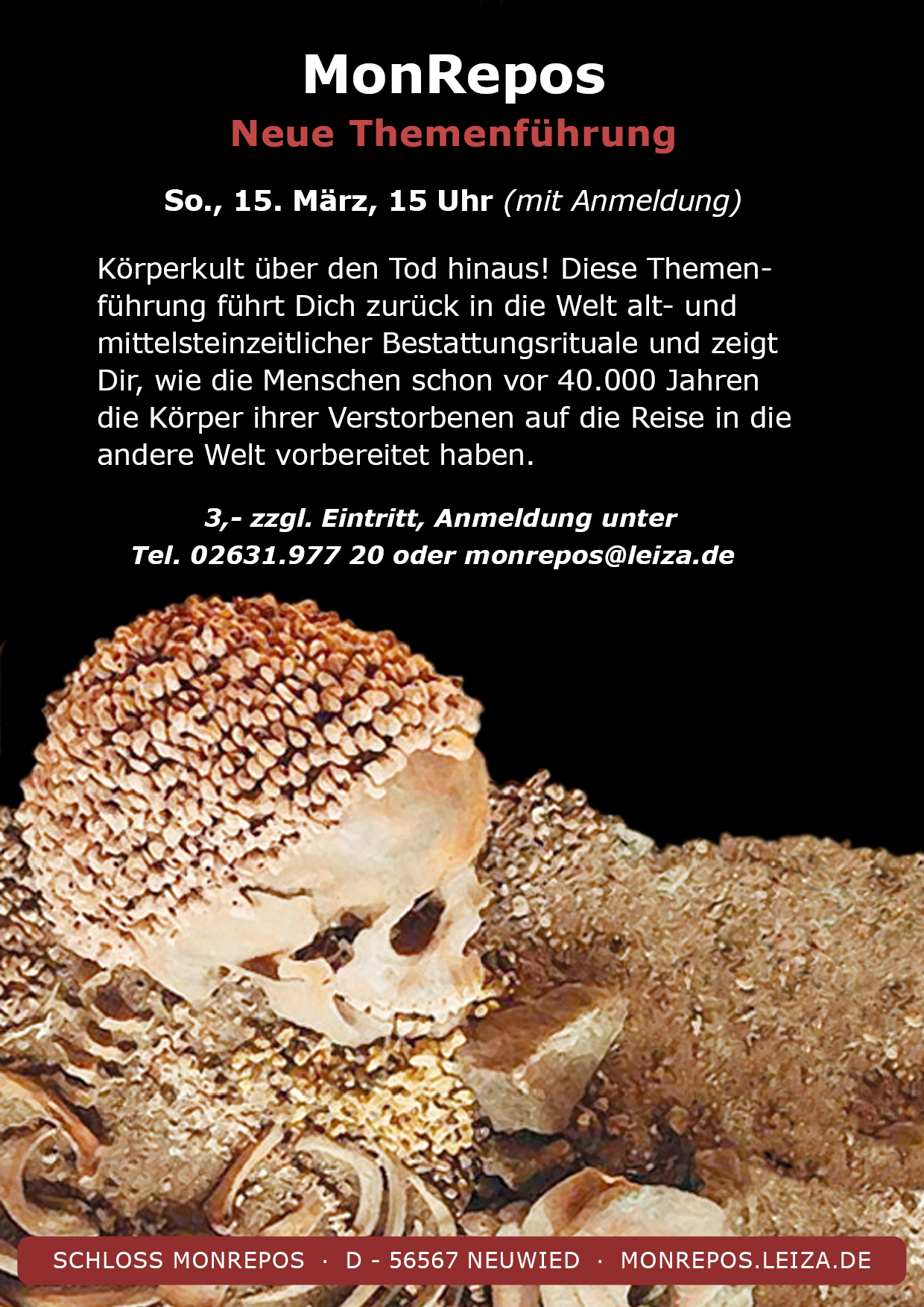 MonRepos
Neue Themenführung

So., 15. März, 15 Uhr (mit Anmeldung)

Körperkult über den Tod hinaus! Diese Themenführung führt Dich zurück in die Welt alt- und mittelsteinzeitlicher Bestattungsrituale und zeigt Dir, wie die Menschen schon vor 40.000 Jahren die Körper ihrer Verstorbenen auf die Reise in die andere Welt vorbereitet haben.

3,- zzgl. Eintritt, Anmeldung unter
Tel. 02631.977 20 oder monrepos@leiza.de

SCHLOSS MONREPOS · D - 56567 NEUWIED · MONREPOS.LEIZA.DE